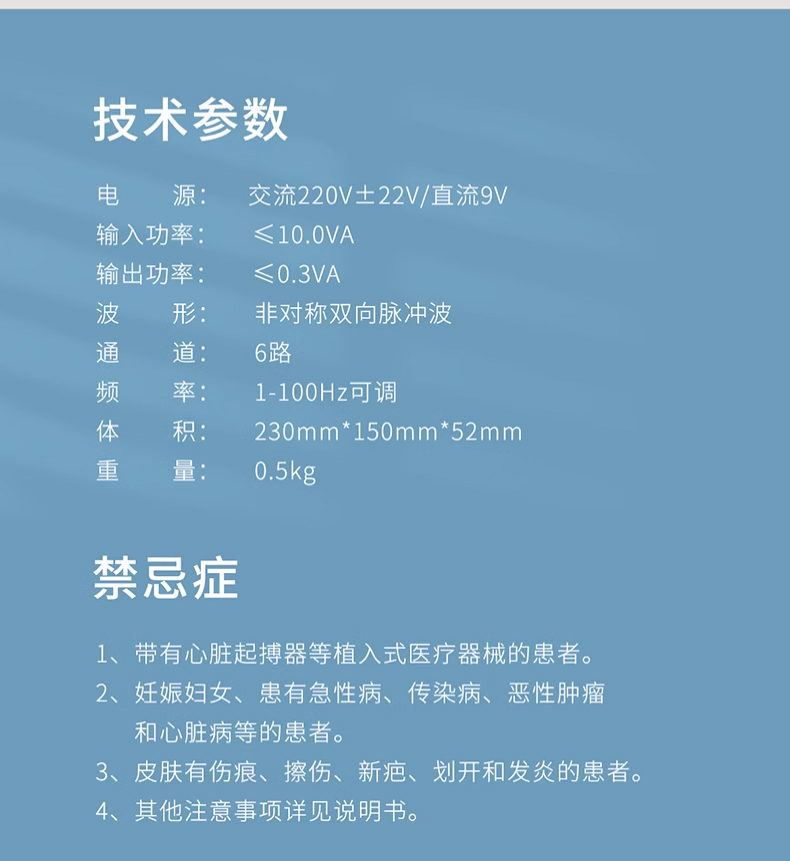 技术参数

电　　源：　交流220V±22V/直流9V
输入功率：　≤10.0VA
输出功率：　≤0.3VA
波　　形：　非对称双向脉冲波
通　　道：　6路
频　　率：　1-100Hz可调
体　　积：　230mm*150mm*52mm
重　　量：　0.5kg

禁忌症

1、带有心脏起搏器等植入式医疗器械的患者。
2、妊娠妇女、患有急性病、传染病、恶性肿瘤和心脏病等的患者。
3、皮肤有伤痕、擦伤、新疤、划开和发炎的患者。
4、其他注意事项详见说明书。